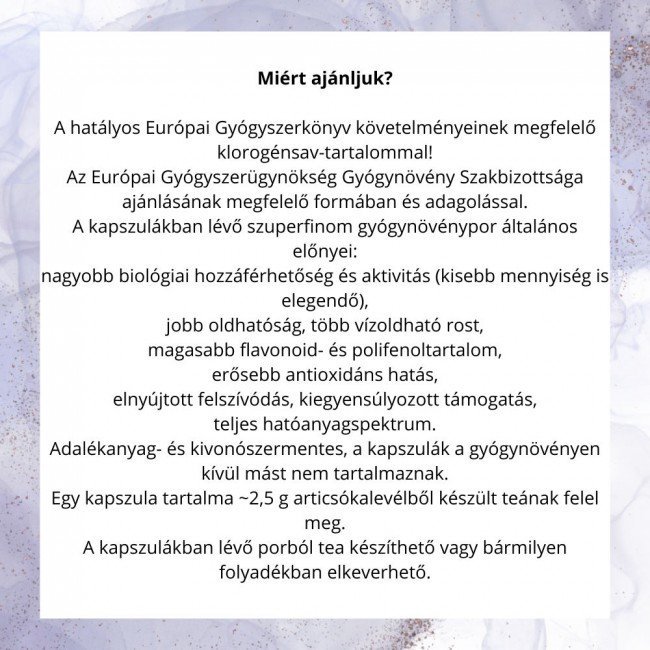 Miért ajánljuk?

A hatályos Európai Gyógyszerkönyv követelményeinek megfelelő klorogénsav-tartalommal!
Az Európai Gyógyszerügynökség Gyógynövény Szakbizottsága ajánlásának megfelelő formában és adagolással.
A kapszulákban lévő szuperfinom gyógynövénypor általános előnyei:
nagyobb biológiai hozzáférhetőség és aktivitás (kisebb mennyiség is elegendő),
jobb oldhatóság, több vízoldható rost,
magasabb flavonoid- és polifenoltartalom,
erősebb antioxidáns hatás,
elnyújtott felszívódás, kiegyensúlyozott támogatás,
teljes hatóanyagspektrum.
Adalékanyag- és kivonószermentes, a kapszulák a gyógynövényen kívül mást nem tartalmaznak.
Egy kapszula tartalma ~2,5 g articsókalevélből készült teának felel meg.
A kapszulákban lévő porból tea készíthető vagy bármilyen folyadékban elkeverhető.